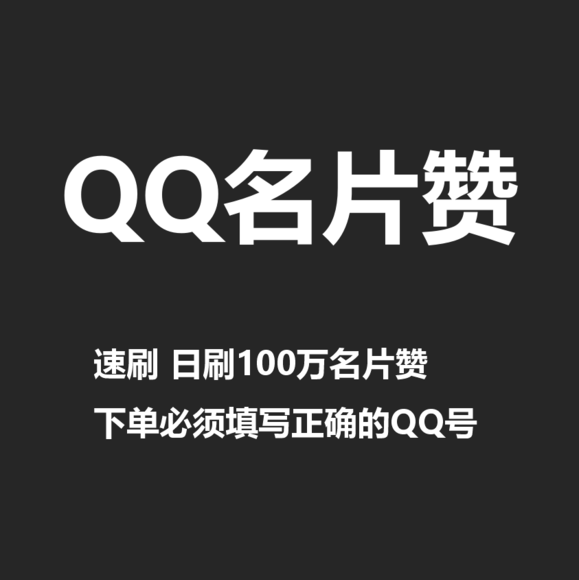 QQ名片赞

速刷 日刷100万名片赞

下单必须填写正确的QQ号